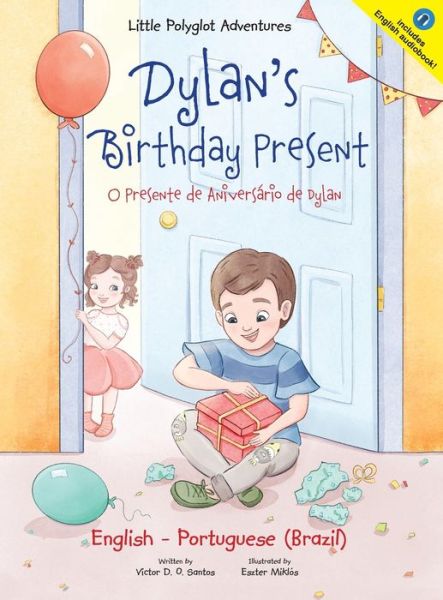 Little Polyglot Adventures

includes English audiobook!

Dylan's Birthday Present

O Presente de Aniversário de Dylan

English - Portuguese (Brazil)

Written by
Victor D. O. Santos

Illustrated by
Eszter Miklós